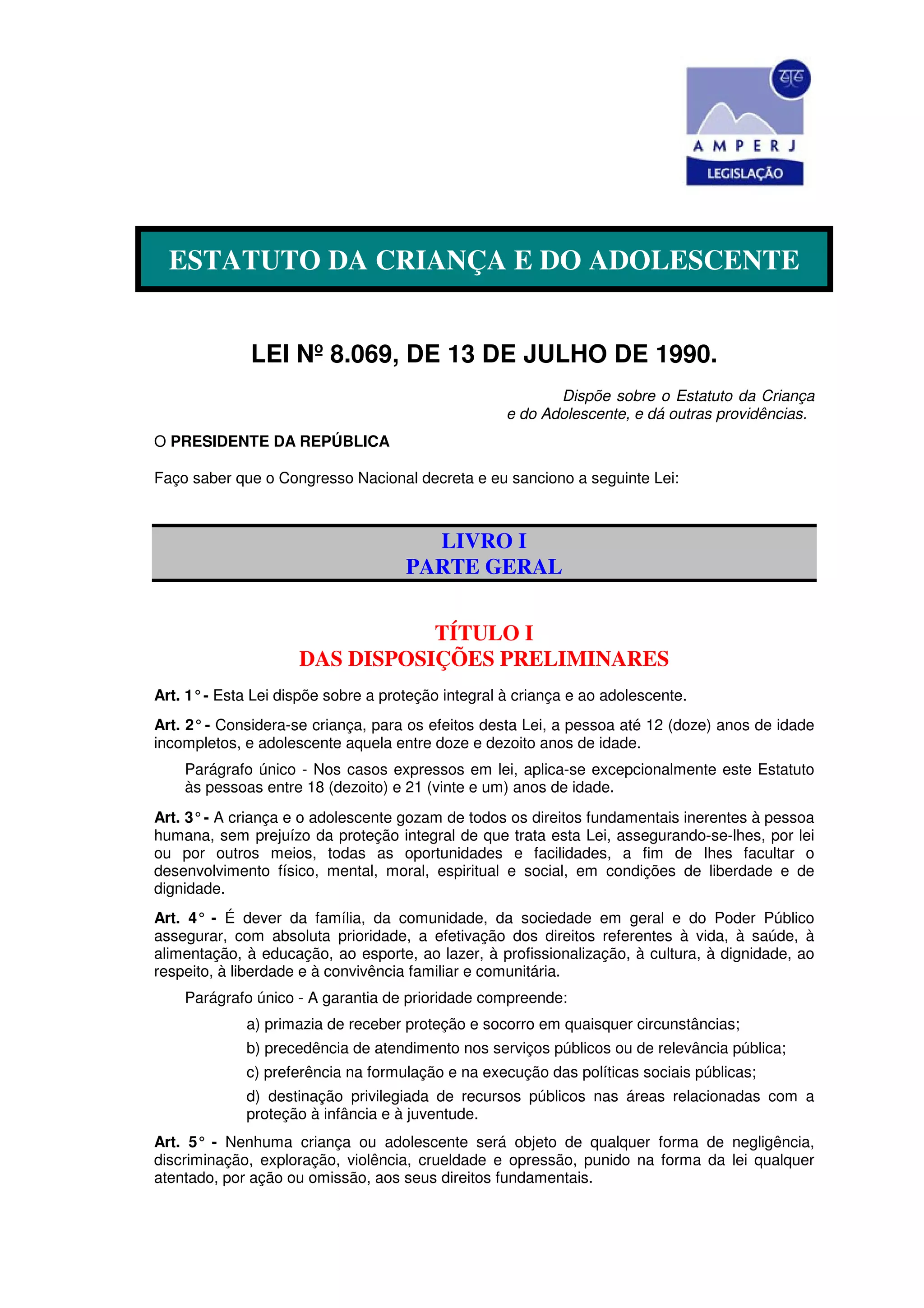 AMPERJ
LEGISLAÇÃO

ESTATUTO DA CRIANÇA E DO ADOLESCENTE

LEI Nº 8.069, DE 13 DE JULHO DE 1990.

Dispõe sobre o Estatuto da Criança e do Adolescente, e dá outras providências.

O PRESIDENTE DA REPÚBLICA

Faço saber que o Congresso Nacional decreta e eu sanciono a seguinte Lei:

LIVRO I
PARTE GERAL

TÍTULO I
DAS DISPOSIÇÕES PRELIMINARES

Art. 1° - Esta Lei dispõe sobre a proteção integral à criança e ao adolescente.

Art. 2° - Considera-se criança, para os efeitos desta Lei, a pessoa até 12 (doze) anos de idade incompletos, e adolescente aquela entre doze e dezoito anos de idade.

Parágrafo único - Nos casos expressos em lei, aplica-se excepcionalmente este Estatuto às pessoas entre 18 (dezoito) e 21 (vinte e um) anos de idade.

Art. 3° - A criança e o adolescente gozam de todos os direitos fundamentais inerentes à pessoa humana, sem prejuízo da proteção integral de que trata esta Lei, assegurando-se-lhes, por lei ou por outros meios, todas as oportunidades e facilidades, a fim de lhes facultar o desenvolvimento físico, mental, moral, espiritual e social, em condições de liberdade e de dignidade.

Art. 4° - É dever da família, da comunidade, da sociedade em geral e do Poder Público assegurar, com absoluta prioridade, a efetivação dos direitos referentes à vida, à saúde, à alimentação, à educação, ao esporte, ao lazer, à profissionalização, à cultura, à dignidade, ao respeito, à liberdade e à convivência familiar e comunitária.

Parágrafo único - A garantia de prioridade compreende:

a) primazia de receber proteção e socorro em quaisquer circunstâncias;

b) precedência de atendimento nos serviços públicos ou de relevância pública;

c) preferência na formulação e na execução das políticas sociais públicas;

d) destinação privilegiada de recursos públicos nas áreas relacionadas com a proteção à infância e à juventude.

Art. 5° - Nenhuma criança ou adolescente será objeto de qualquer forma de negligência, discriminação, exploração, violência, crueldade e opressão, punido na forma da lei qualquer atentado, por ação ou omissão, aos seus direitos fundamentais.